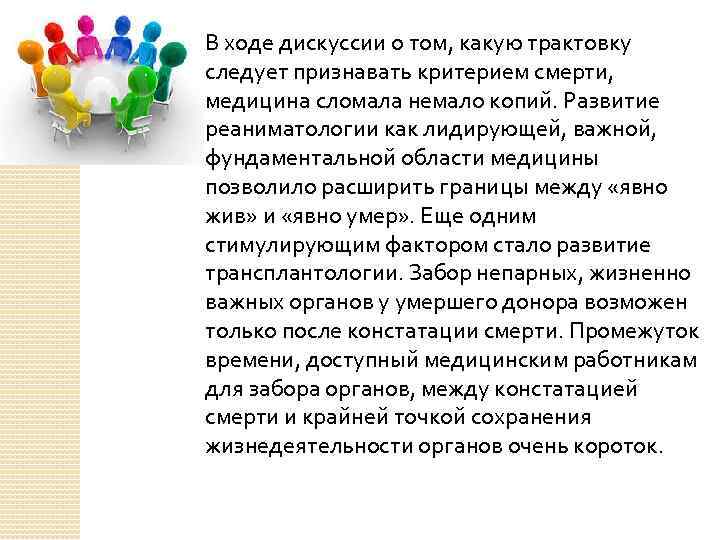 В ходе дискуссии о том, какую трактовку следует признавать критерием смерти, медицина сломала немало копий. Развитие реаниматологии как лидирующей, важной, фундаментальной области медицины позволило расширить границы между «явно жив» и «явно умер». Еще одним стимулирующим фактором стало развитие трансплантологии. Забор непарных, жизненно важных органов у умершего донора возможен только после констатации смерти. Промежуток времени, доступный медицинским работникам для забора органов, между констатацией смерти и крайней точкой сохранения жизнедеятельности органов очень короток.